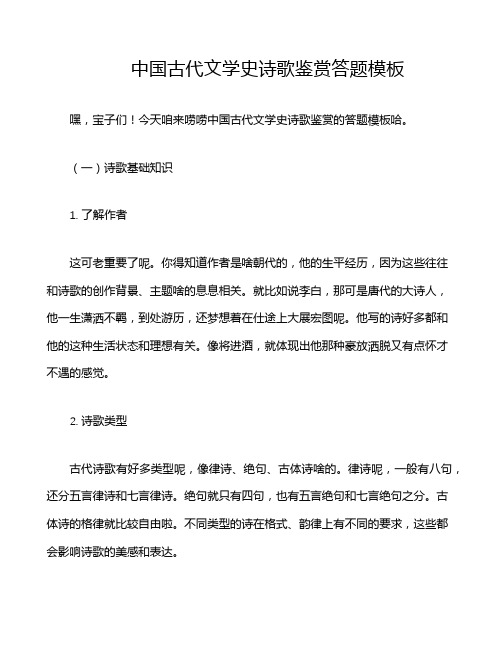 中国古代文学史诗歌鉴赏答题模板

嘿，宝子们！今天咱来唠唠中国古代文学史诗歌鉴赏的答题模板哈。

（一）诗歌基础知识

1. 了解作者

这可老重要了呢。你得知道作者是啥朝代的，他的生平经历，因为这些往往和诗歌的创作背景、主题啥的息息相关。就比如说李白，那可是唐代的大诗人，他一生潇洒不羁，到处游历，还梦想着在仕途上大展宏图呢。他写的诗好多都和他的这种生活状态和理想有关。像将进酒，就体现出他那种豪放洒脱又有点怀才不遇的感觉。

2. 诗歌类型

古代诗歌有好多类型呢，像律诗、绝句、古体诗啥的。律诗呢，一般有八句，还分五言律诗和七言律诗。绝句就只有四句，也有五言绝句和七言绝句之分。古体诗的格律就比较自由啦。不同类型的诗在格式、韵律上有不同的要求，这些都会影响诗歌的美感和表达。